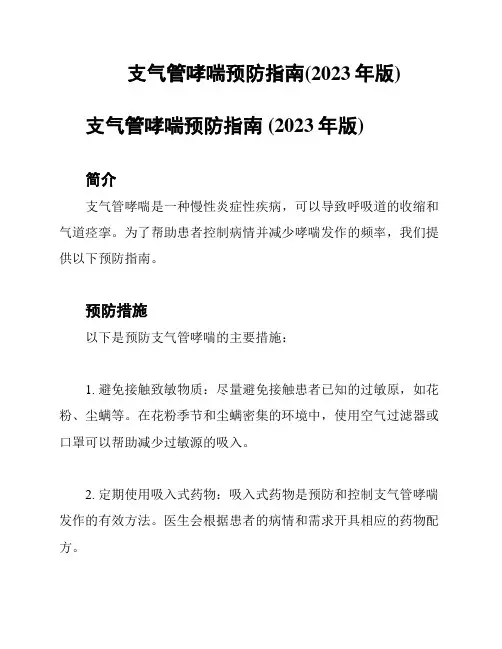 支气管哮喘预防指南(2023 年版)

支气管哮喘预防指南 (2023 年版)

简介

支气管哮喘是一种慢性炎症性疾病，可以导致呼吸道的收缩和气道痉挛。为了帮助患者控制病情并减少哮喘发作的频率，我们提供以下预防指南。

预防措施

以下是预防支气管哮喘的主要措施：

1. 避免接触致敏物质：尽量避免接触患者已知的过敏原，如花粉、尘螨等。在花粉季节和尘螨密集的环境中，使用空气过滤器或口罩可以帮助减少过敏源的吸入。

2. 定期使用吸入式药物：吸入式药物是预防和控制支气管哮喘发作的有效方法。医生会根据患者的病情和需求开具相应的药物配方。